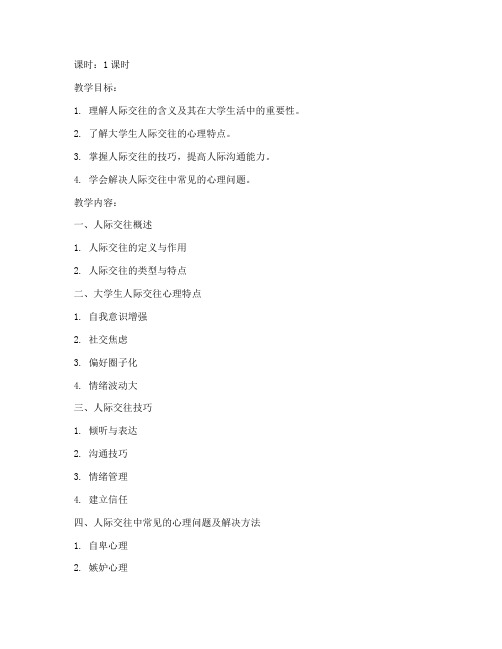 课时：1 课时

教学目标：

1. 理解人际交往的含义及其在大学生活中的重要性。

2. 了解大学生人际交往的心理特点。

3. 掌握人际交往的技巧，提高人际沟通能力。

4. 学会解决人际交往中常见的心理问题。

教学内容：

一、人际交往概述

1. 人际交往的定义与作用

2. 人际交往的类型与特点

二、大学生人际交往心理特点

1. 自我意识增强

2. 社交焦虑

3. 偏好圈子化

4. 情绪波动大

三、人际交往技巧

1. 倾听与表达

2. 沟通技巧

3. 情绪管理

4. 建立信任

四、人际交往中常见的心理问题及解决方法

1. 自卑心理

2. 嫉妒心理